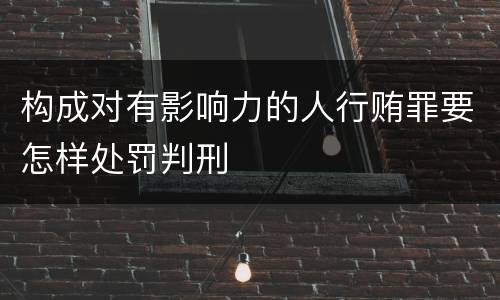 构成对有影响力的人行贿罪要怎样处罚判刑